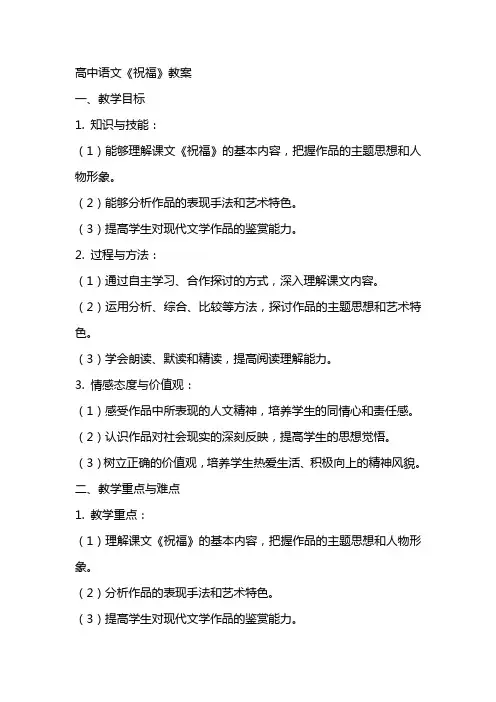 高中语文《祝福》教案

一、教学目标

1. 知识与技能：

（1）能够理解课文《祝福》的基本内容，把握作品的主题思想和人物形象。

（2）能够分析作品的表现手法和艺术特色。

（3）提高学生对现代文学作品的鉴赏能力。

2. 过程与方法：

（1）通过自主学习、合作探讨的方式，深入理解课文内容。

（2）运用分析、综合、比较等方法，探讨作品的主题思想和艺术特色。

（3）学会朗读、默读和精读，提高阅读理解能力。

3. 情感态度与价值观：

（1）感受作品中所表现的人文精神，培养学生的同情心和责任感。

（2）认识作品对社会现实的深刻反映，提高学生的思想觉悟。

（3）树立正确的价值观，培养学生热爱生活、积极向上的精神风貌。

二、教学重点与难点

1. 教学重点：

（1）理解课文《祝福》的基本内容，把握作品的主题思想和人物形象。

（2）分析作品的表现手法和艺术特色。

（3）提高学生对现代文学作品的鉴赏能力。